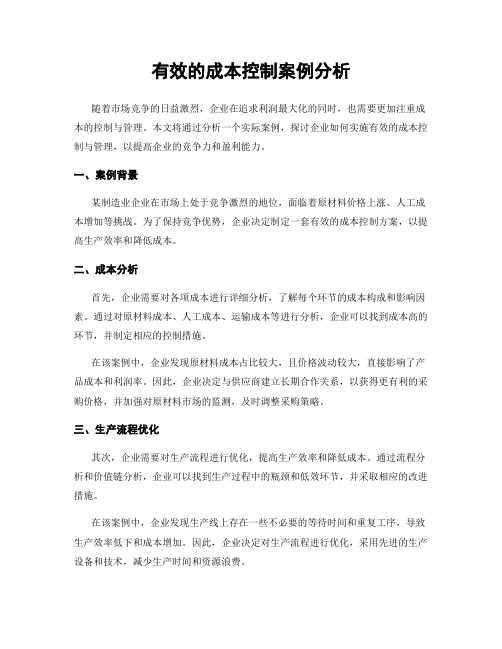 有效的成本控制案例分析

随着市场竞争的日益激烈，企业在追求利润最大化的同时，也需要更加注重成本的控制与管理。本文将通过分析一个实际案例，探讨企业如何实施有效的成本控制与管理，以提高企业的竞争力和盈利能力。

一、案例背景

某制造业企业在市场上处于竞争激烈的地位，面临着原材料价格上涨、人工成本增加等挑战。为了保持竞争优势，企业决定制定一套有效的成本控制方案，以提高生产效率和降低成本。

二、成本分析

首先，企业需要对各项成本进行详细分析，了解每个环节的成本构成和影响因素。通过对原材料成本、人工成本、运输成本等进行分析，企业可以找到成本高的环节，并制定相应的控制措施。

在该案例中，企业发现原材料成本占比较大，且价格波动较大，直接影响了产品成本和利润率。因此，企业决定与供应商建立长期合作关系，以获得更有利的采购价格，并加强对原材料市场的监测，及时调整采购策略。

三、生产流程优化

其次，企业需要对生产流程进行优化，提高生产效率和降低成本。通过流程分析和价值链分析，企业可以找到生产过程中的瓶颈和低效环节，并采取相应的改进措施。

在该案例中，企业发现生产线上存在一些不必要的等待时间和重复工序，导致生产效率低下和成本增加。因此，企业决定对生产流程进行优化，采用先进的生产设备和技术，减少生产时间和资源浪费。